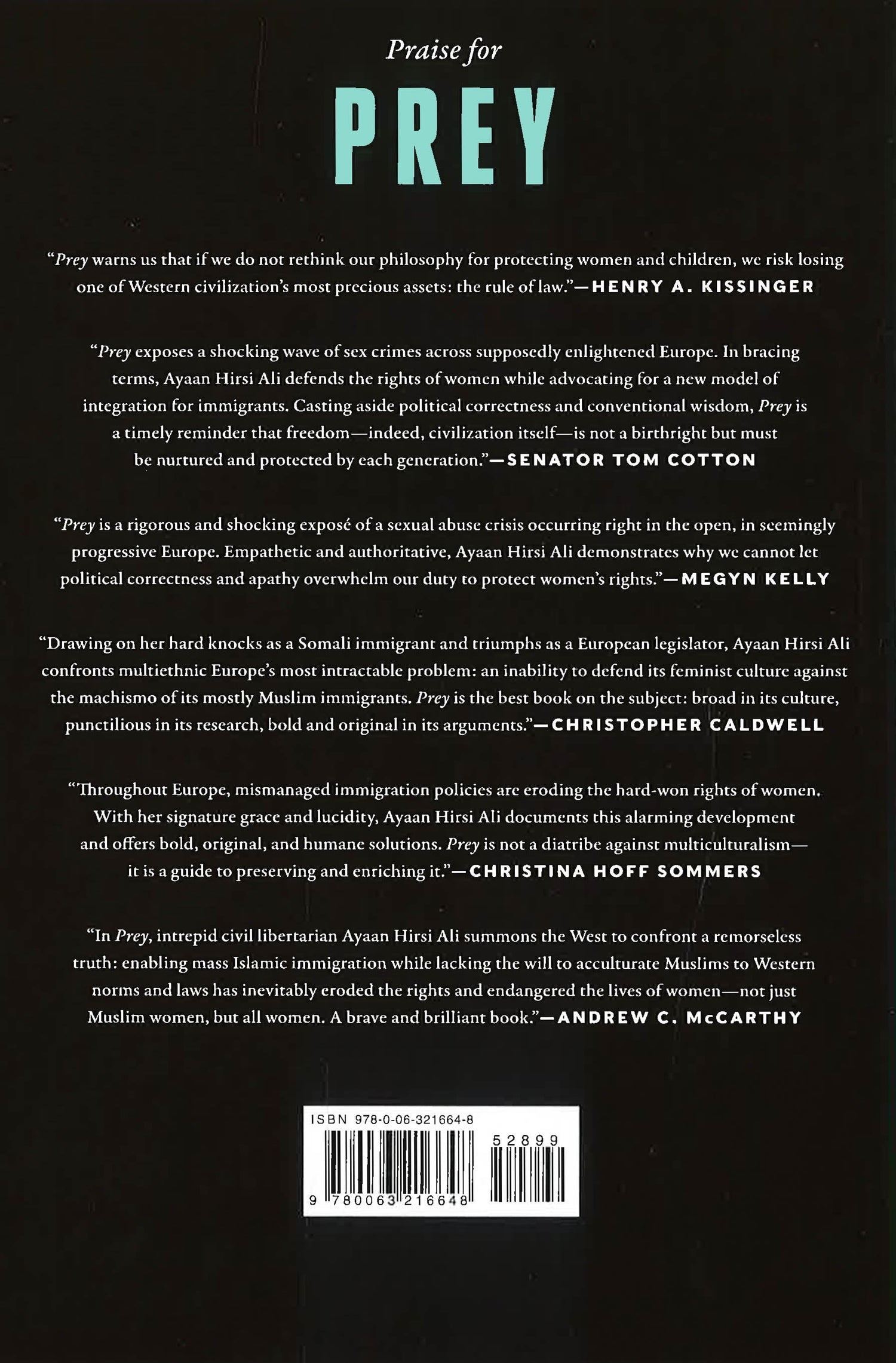 Praise for

PREY

“Prey warns us that if we do not rethink our philosophy for protecting women and children, we risk losing one of Western civilization’s most precious assets: the rule of law.”—HENRY A. KISSINGER

“Prey exposes a shocking wave of sex crimes across supposedly enlightened Europe. In bracing terms, Ayaan Hirsi Ali defends the rights of women while advocating for a new model of integration for immigrants. Casting aside political correctness and conventional wisdom, Prey is a timely reminder that freedom—indeed, civilization itself—is not a birthright but must be nurtured and protected by each generation.”—SENATOR TOM COTTON

“Prey is a rigorous and shocking exposé of a sexual abuse crisis occurring right in the open, in seemingly progressive Europe. Empathetic and authoritative, Ayaan Hirsi Ali demonstrates why we cannot let political correctness and apathy overwhelm our duty to protect women’s rights.”—MEGYN KELLY

“Drawing on her hard knocks as a Somali immigrant and triumphs as a European legislator, Ayaan Hirsi Ali confronts multiethnic Europe’s most intractable problem: an inability to defend its feminist culture against the machismo of its mostly Muslim immigrants. Prey is the best book on the subject: broad in its culture, punctilious in its research, bold and original in its arguments.”—CHRISTOPHER CALDWELL

“Throughout Europe, mismanaged immigration policies are eroding the hard-won rights of women. With her signature grace and lucidity, Ayaan Hirsi Ali documents this alarming development and offers bold, original, and humane solutions. Prey is not a diatribe against multiculturalism—it is a guide to preserving and enriching it.”—CHRISTINA HOFF SOMMERS

“In Prey, intrepid civil libertarian Ayaan Hirsi Ali summons the West to confront a remorseless truth: enabling mass Islamic immigration while lacking the will to acculturate Muslims to Western norms and laws has inevitably eroded the rights and endangered the lives of women—not just Muslim women, but all women. A brave and brilliant book.”—ANDREW C. McCARTHY

ISBN 978-0-06-321664-8
52899
9 780063 216648